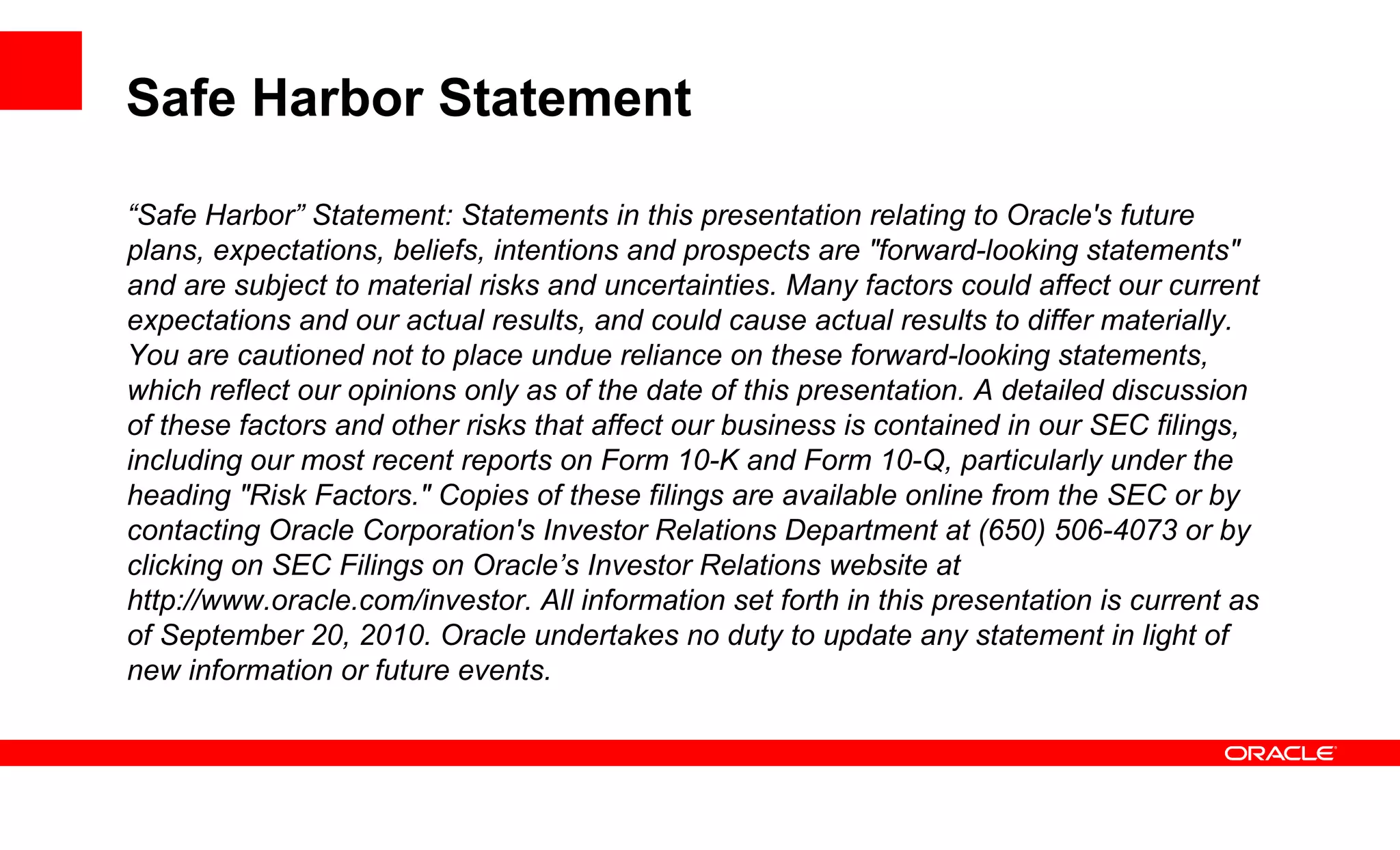 Safe Harbor Statement

“Safe Harbor” Statement: Statements in this presentation relating to Oracle's future plans, expectations, beliefs, intentions and prospects are "forward-looking statements" and are subject to material risks and uncertainties. Many factors could affect our current expectations and our actual results, and could cause actual results to differ materially. You are cautioned not to place undue reliance on these forward-looking statements, which reflect our opinions only as of the date of this presentation. A detailed discussion of these factors and other risks that affect our business is contained in our SEC filings, including our most recent reports on Form 10-K and Form 10-Q, particularly under the heading "Risk Factors." Copies of these filings are available online from the SEC or by contacting Oracle Corporation's Investor Relations Department at (650) 506-4073 or by clicking on SEC Filings on Oracle’s Investor Relations website at http://www.oracle.com/investor. All information set forth in this presentation is current as of September 20, 2010. Oracle undertakes no duty to update any statement in light of new information or future events.

ORACLE